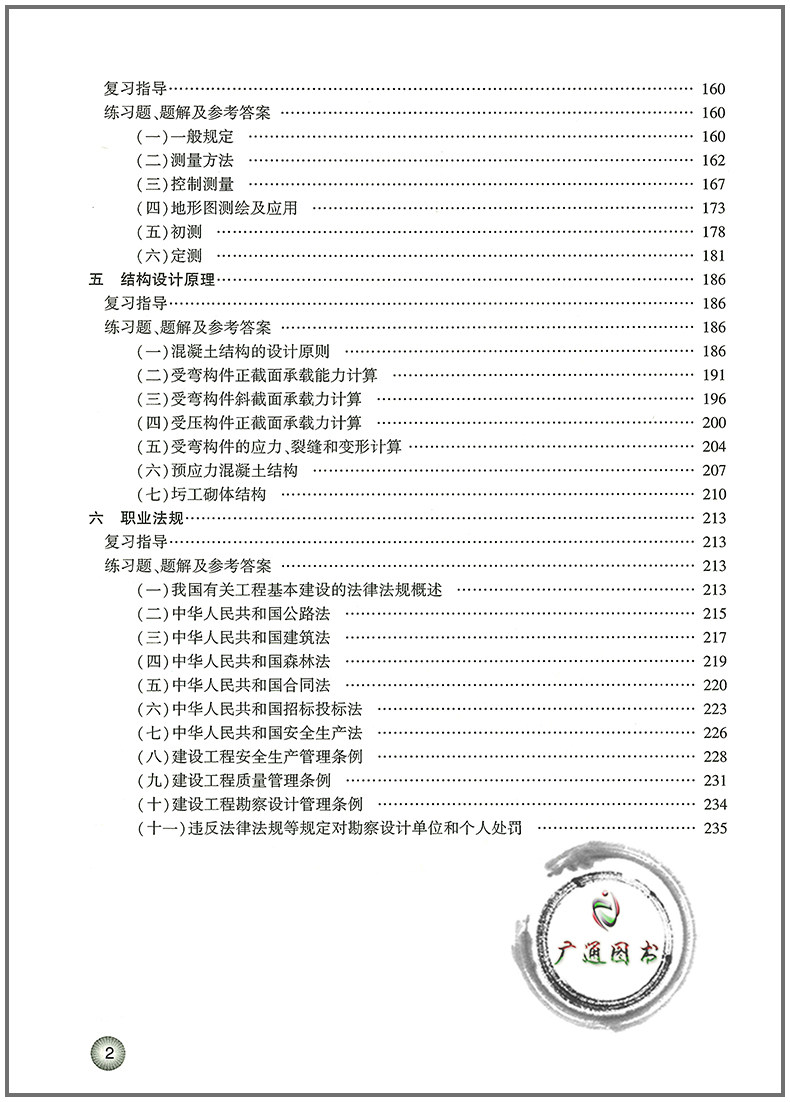 复习指导 160
练习题、题解及参考答案 160
(一)一般规定 160
(二)测量方法 162
(三)控制测量 167
(四)地形图测绘及应用 173
(五)初测 178
(六)定测 181
五 结构设计原理 186
复习指导 186
练习题、题解及参考答案 186
(一)混凝土结构的设计原则 186
(二)受弯构件正截面承载能力计算 191
(三)受弯构件斜截面承载力计算 196
(四)受压构件正截面承载力计算 200
(五)受弯构件的应力、裂缝和变形计算 204
(六)预应力混凝土结构 207
(七)圬工砌体结构 210
六 职业法规 213
复习指导 213
练习题、题解及参考答案 213
(一)我国有关工程基本建设的法律法规概述 213
(二)中华人民共和国公路法 215
(三)中华人民共和国建筑法 217
(四)中华人民共和国森林法 219
(五)中华人民共和国合同法 220
(六)中华人民共和国招标投标法 223
(七)中华人民共和国安全生产法 226
(八)建设工程安全生产管理条例 228
(九)建设工程质量管理条例 231
(十)建设工程勘察设计管理条例 234
(十一)违反法律法规等规定对勘察设计单位和个人处罚 235

2

广通图书